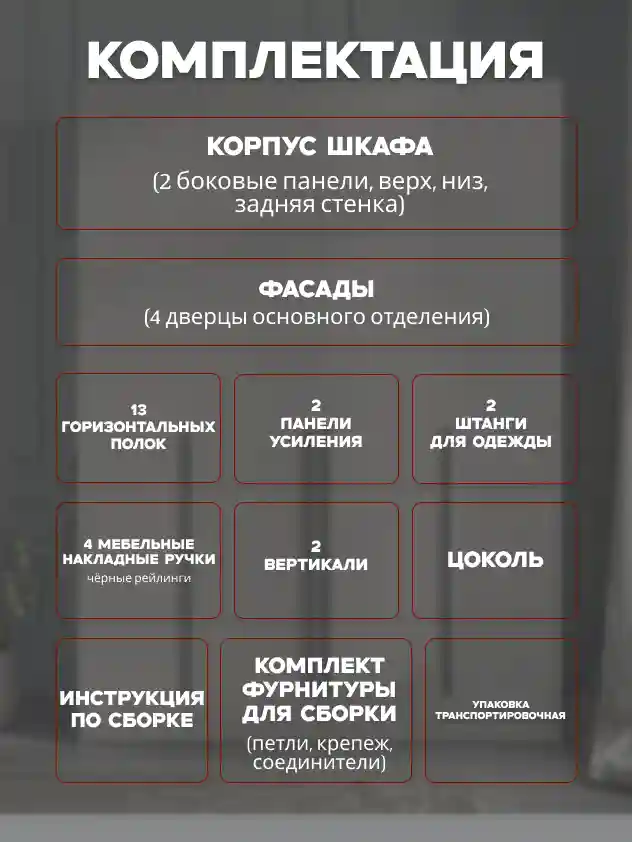 КОМПЛЕКТАЦИЯ

КОРПУС ШКАФА
(2 боковые панели, верх, низ, задняя стенка)

ФАСАДЫ
(4 дверцы основного отделения)

13
ГОРИЗОНТАЛЬНЫХ
ПОЛОК

2
ПАНЕЛИ
УСИЛЕНИЯ

2
ШТАНГИ
ДЛЯ ОДЕЖДЫ

4 МЕБЕЛЬНЫЕ
НАКЛАДНЫЕ РУЧКИ
чёрные рейлинги

2
ВЕРТИКАЛИ

ЦОКОЛЬ

ИНСТРУКЦИЯ
ПО СБОРКЕ

КОМПЛЕКТ
ФУРНИТУРЫ
ДЛЯ СБОРКИ
(петли, крепеж, соединители)

УПАКОВКА
ТРАНСПОРТИРОВОЧНАЯ